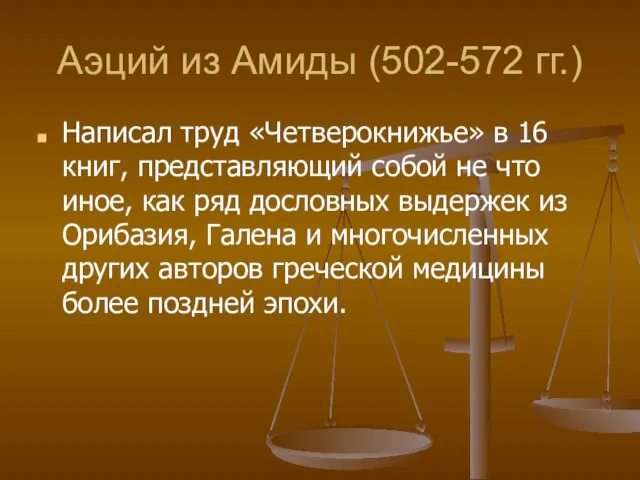 Аэций из Амиды (502-572 гг.)

Написал труд «Четверокнижье» в 16 книг, представляющий собой не что иное, как ряд дословных выдержек из Орибазия, Галена и многочисленных других авторов греческой медицины более поздней эпохи.